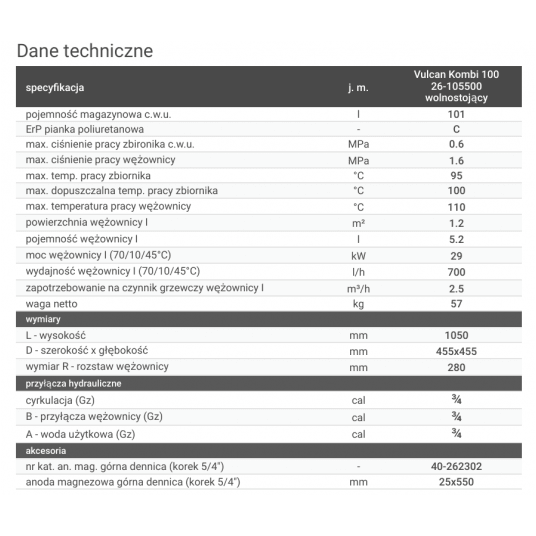 Dane techniczne

| specyfikacja | j. m. | Vulcan Kombi 100 26-105500 wolnostojący |
|---|---|---|
| pojemność magazynowa c.w.u. | l | 101 |
| ErP pianka poliuretanowa | - | C |
| max. ciśnienie pracy zbironika c.w.u. | MPa | 0.6 |
| max. ciśnienie pracy wężownicy | MPa | 1.6 |
| max. temp. pracy zbiornika | °C | 95 |
| max. dopuszczalna temp. pracy zbiornika | °C | 100 |
| max. temperatura pracy wężownicy | °C | 110 |
| powierzchnia wężownicy I | m² | 1.2 |
| pojemność wężownicy I | l | 5.2 |
| moc wężownicy I (70/10/45°C) | kW | 29 |
| wydajność wężownicy I (70/10/45°C) | l/h | 700 |
| zapotrzebowanie na czynnik grzewczy wężownicy I | m³/h | 2.5 |
| waga netto | kg | 57 |
| wymiary | | |
| L - wysokość | mm | 1050 |
| D - szerokość x głębokość | mm | 455x455 |
| wymiar R - rozstaw wężownicy | mm | 280 |
| przyłącza hydrauliczne | | |
| cyrkulacja (Gz) | cal | ¾ |
| B - przyłącza wężownicy (Gz) | cal | ¾ |
| A - woda użytkowa (Gz) | cal | ¾ |
| akcesoria | | |
| nr kat. an. mag. górna dennica (korek 5/4") | - | 40-262302 |
| anoda magnezowa górna dennica (korek 5/4") | mm | 25x550 |